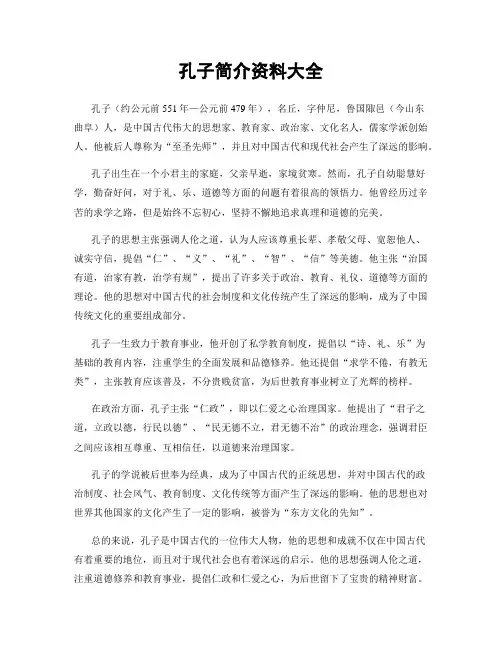 孔子简介资料大全

孔子（约公元前551年—公元前479年），名丘，字仲尼，鲁国陬邑（今山东曲阜）人，是中国古代伟大的思想家、教育家、政治家、文化名人，儒家学派创始人。他被后人尊称为“至圣先师”，并且对中国古代和现代社会产生了深远的影响。

孔子出生在一个小君主的家庭，父亲早逝，家境贫寒。然而，孔子自幼聪慧好学，勤奋好问，对于礼、乐、道德等方面的问题有着很高的领悟力。他曾经历过辛苦的求学之路，但是始终不忘初心，坚持不懈地追求真理和道德的完美。

孔子的思想主张强调人伦之道，认为人应该尊重长辈、孝敬父母、宽恕他人、诚实守信，提倡“仁”、“义”、“礼”、“智”、“信”等美德。他主张“治国有道，治家有教，治学有规”，提出了许多关于政治、教育、礼仪、道德等方面的理论。他的思想对中国古代的社会制度和文化传统产生了深远的影响，成为了中国传统文化的重要组成部分。

孔子一生致力于教育事业，他开创了私学教育制度，提倡以“诗、礼、乐”为基础的教育内容，注重学生的全面发展和品德修养。他还提倡“求学不倦，有教无类”，主张教育应该普及，不分贵贱贫富，为后世教育事业树立了光辉的榜样。

在政治方面，孔子主张“仁政”，即以仁爱之心治理国家。他提出了“君子之道，立政以德，行民以德”、“民无德不立，君无德不治”的政治理念，强调君臣之间应该相互尊重、互相信任，以道德来治理国家。

孔子的学说被后世奉为经典，成为了中国古代的正统思想，并对中国古代的政治制度、社会风气、教育制度、文化传统等方面产生了深远的影响。他的思想也对世界其他国家的文化产生了一定的影响，被誉为“东方文化的先知”。

总的来说，孔子是中国古代的一位伟大人物，他的思想和成就不仅在中国古代有着重要的地位，而且对于现代社会也有着深远的启示。他的思想强调人伦之道，注重道德修养和教育事业，提倡仁政和仁爱之心，为后世留下了宝贵的精神财富。